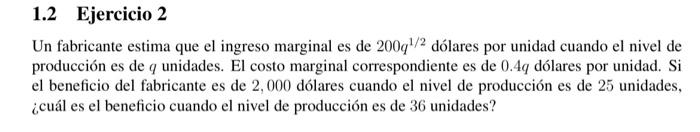 1.2 Ejercicio 2

Un fabricante estima que el ingreso marginal es de $200q^{1/2}$ dólares por unidad cuando el nivel de producción es de $q$ unidades. El costo marginal correspondiente es de $0.4q$ dólares por unidad. Si el beneficio del fabricante es de $2,000$ dólares cuando el nivel de producción es de $25$ unidades, ¿cuál es el beneficio cuando el nivel de producción es de $36$ unidades?